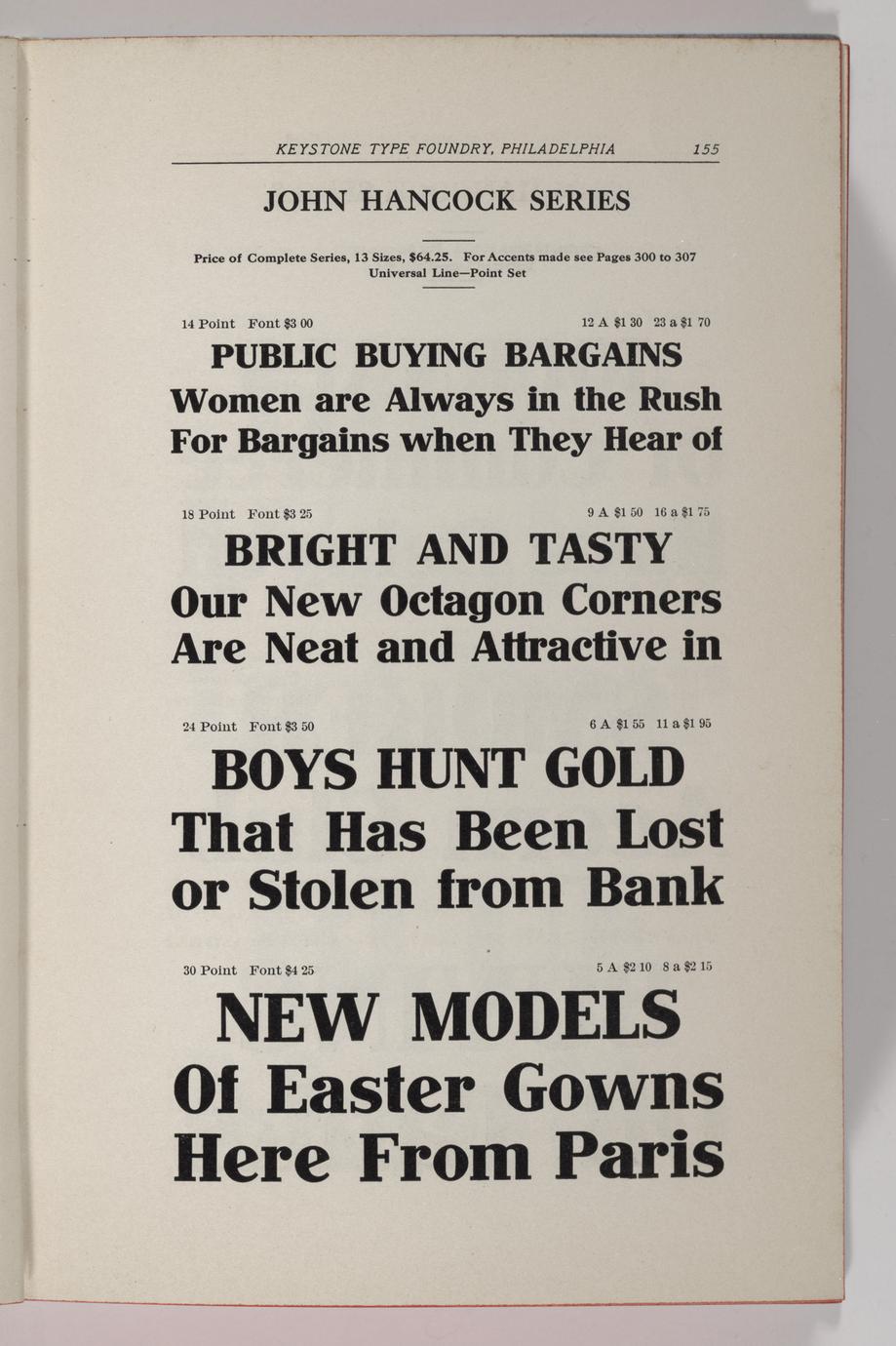 KEYSTONE TYPE FOUNDRY, PHILADELPHIA 155

JOHN HANCOCK SERIES

Price of Complete Series, 13 Sizes, $64.25. For Accents made see Pages 300 to 307
Universal Line—Point Set

14 Point Font $3 00 12 A $1 30 23 a $1 70

PUBLIC BUYING BARGAINS
Women are Always in the Rush
For Bargains when They Hear of

18 Point Font $3 25 9 A $1 50 16 a $1 75

BRIGHT AND TASTY
Our New Octagon Corners
Are Neat and Attractive in

24 Point Font $3 50 6 A $1 55 11 a $1 95

BOYS HUNT GOLD
That Has Been Lost
or Stolen from Bank

30 Point Font $4 25 5 A $2 10 8 a $2 15

NEW MODELS
Of Easter Gowns
Here From Paris